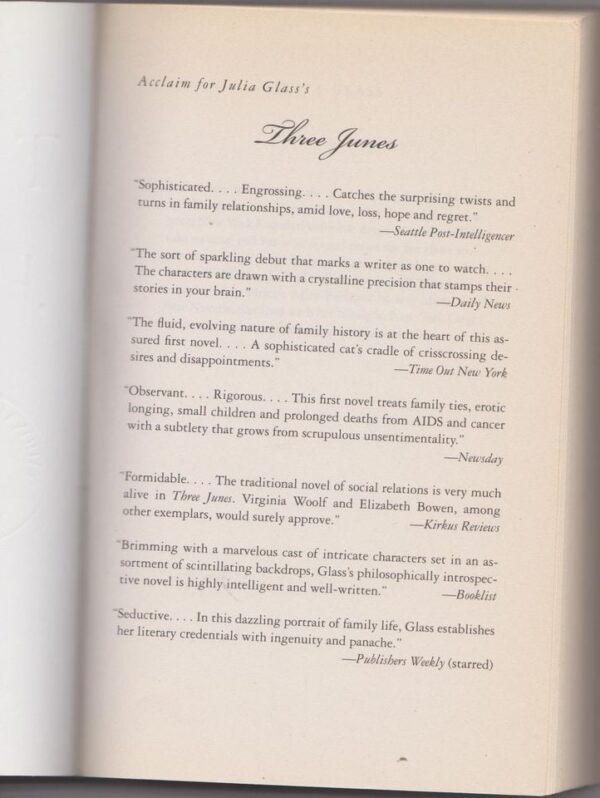 Acclaim for Julia Glass's

Three Junes

"Sophisticated. . . . Engrossing. . . . Catches the surprising twists and turns in family relationships, amid love, loss, hope and regret."
—Seattle Post-Intelligencer

"The sort of sparkling debut that marks a writer as one to watch. . . . The characters are drawn with a crystalline precision that stamps their stories in your brain."
—Daily News

"The fluid, evolving nature of family history is at the heart of this assured first novel. . . . A sophisticated cat's cradle of crisscrossing desires and disappointments."
—Time Out New York

"Observant. . . . Rigorous. . . . This first novel treats family ties, erotic longing, small children and prolonged deaths from AIDS and cancer with a subtlety that grows from scrupulous unsentimentality."
—Newsday

"Formidable. . . . The traditional novel of social relations is very much alive in Three Junes. Virginia Woolf and Elizabeth Bowen, among other exemplars, would surely approve."
—Kirkus Reviews

"Brimming with a marvelous cast of intricate characters set in an assortment of scintillating backdrops, Glass's philosophically introspective novel is highly intelligent and well-written."
—Booklist

"Seductive. . . . In this dazzling portrait of family life, Glass establishes her literary credentials with ingenuity and panache."
—Publishers Weekly (starred)